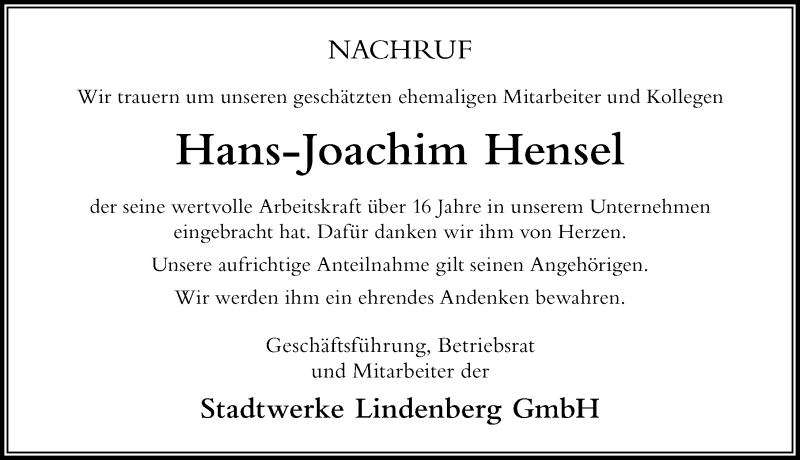 NACHRUF

Wir trauern um unseren geschätzten ehemaligen Mitarbeiter und Kollegen

Hans-Joachim Hensel

der seine wertvolle Arbeitskraft über 16 Jahre in unserem Unternehmen eingebracht hat. Dafür danken wir ihm von Herzen.

Unsere aufrichtige Anteilnahme gilt seinen Angehörigen.

Wir werden ihm ein ehrendes Andenken bewahren.

Geschäftsführung, Betriebsrat und Mitarbeiter der

Stadtwerke Lindenberg GmbH